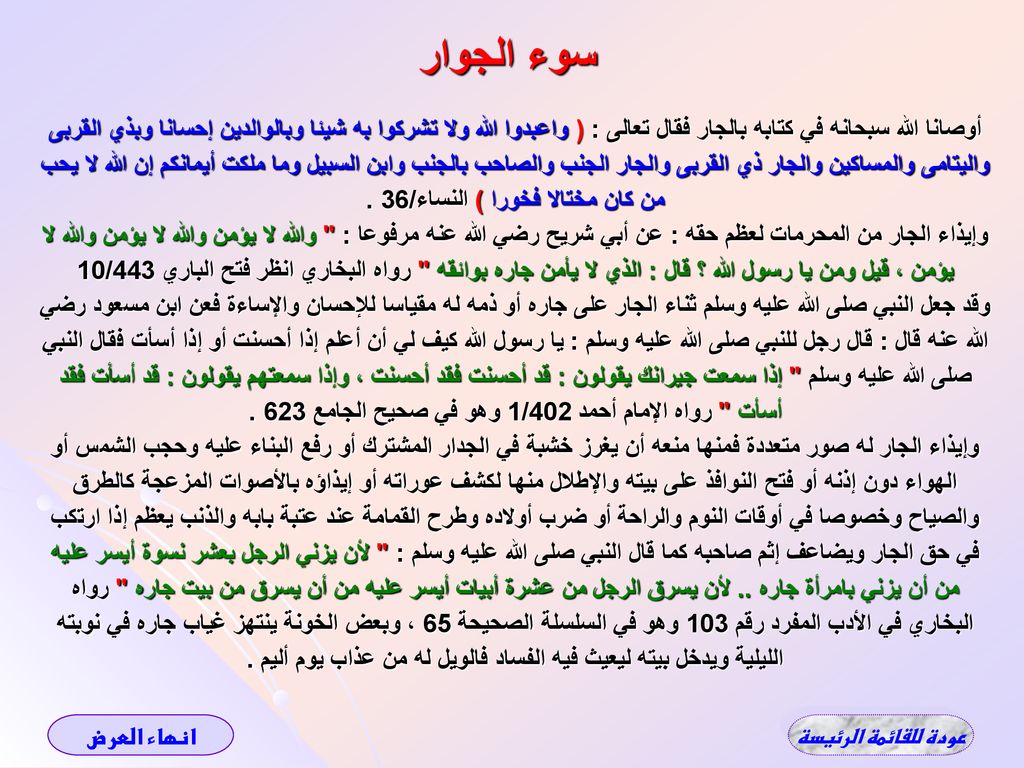 سوء الجوار

أوصانا الله سبحانه في كتابه بالجار فقال تعالى : ( واعبدوا الله ولا تشركوا به شيئا وبالوالدين إحسانا وبذي القربى واليتامى والمساكين والجار ذي القربى والجار الجنب والصاحب بالجنب وابن السبيل وما ملكت أيمانكم إن الله لا يحب من كان مختالا فخورا ) النساء/36 .
وإيذاء الجار من المحرمات لعظم حقه : عن أبي شريح رضي الله عنه مرفوعا : " والله لا يؤمن والله لا يؤمن والله لا يؤمن ، قيل ومن يا رسول الله ؟ قال : الذي لا يأمن جاره بوائقه " رواه البخاري انظر فتح الباري 10/443 وقد جعل النبي صلى الله عليه وسلم ثناء الجار على جاره أو ذمه له مقياسا للإحسان والإساءة فعن ابن مسعود رضي الله عنه قال : قال رجل للنبي صلى الله عليه وسلم : يا رسول الله كيف لي أن أعلم إذا أحسنت أو إذا أسأت فقال النبي صلى الله عليه وسلم " إذا سمعت جيرانك يقولون : قد أحسنت فقد أحسنت ، وإذا سمعتهم يقولون : قد أسأت فقد أسأت " رواه الإمام أحمد 1/402 وهو في صحيح الجامع 623 .
وإيذاء الجار له صور متعددة فمنها منعه أن يغرز خشبة في الجدار المشترك أو رفع البناء عليه وحجب الشمس أو الهواء دون إذنه أو فتح النوافذ على بيته والإطلال منها لكشف عوراته أو إيذاؤه بالأصوات المزعجة كالطرق والصياح وخصوصا في أوقات النوم والراحة أو ضرب أولاده وطرح القمامة عند عتبة بابه والذنب يعظم إذا ارتكب في حق الجار ويضاعف إثم صاحبه كما قال النبي صلى الله عليه وسلم : " لأن يزني الرجل بعشر نسوة أيسر عليه من أن يزني بامرأة جاره .. لأن يسرق الرجل من عشرة أبيات أيسر عليه من أن يسرق من بيت جاره " رواه البخاري في الأدب المفرد رقم 103 وهو في السلسلة الصحيحة 65 ، وبعض الخونة ينتهز غياب جاره في نوبته الليلية ويدخل بيته ليعيث فيه الفساد فالويل له من عذاب يوم أليم .

انهاء العرض

عودة للقائمة الرئيسة